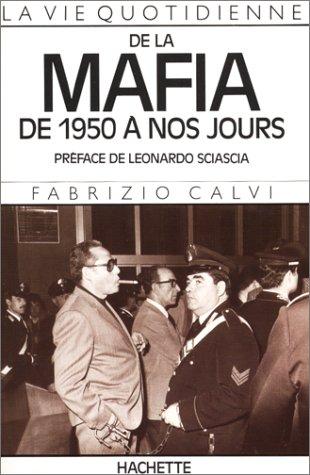 LA VIE QUOTIDIENNE
DE LA
MAFIA
DE 1950 À NOS JOURS
PRÉFACE DE LEONARDO SCIASCIA
FABRIZIO CALVI
HACHETTE